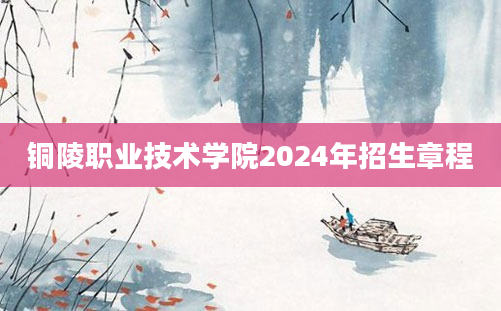 铜陵职业技术学院2024年招生章程